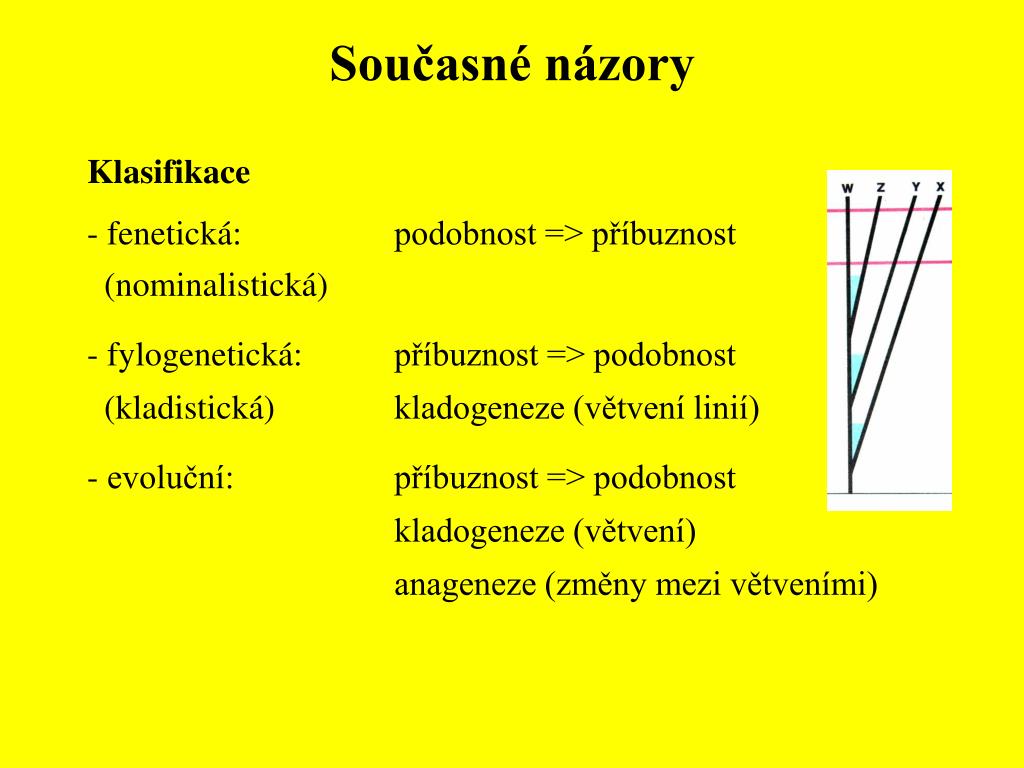 Současné názory

Klasifikace

- fenetická: podobnost => příbuznost
(nominalistická)

- fylogenetická: příbuznost => podobnost
(kladistická) kladogeneze (větvení linií)

- evoluční: příbuznost => podobnost
kladogeneze (větvení)
anageneze (změny mezi větveními)

W Z Y X